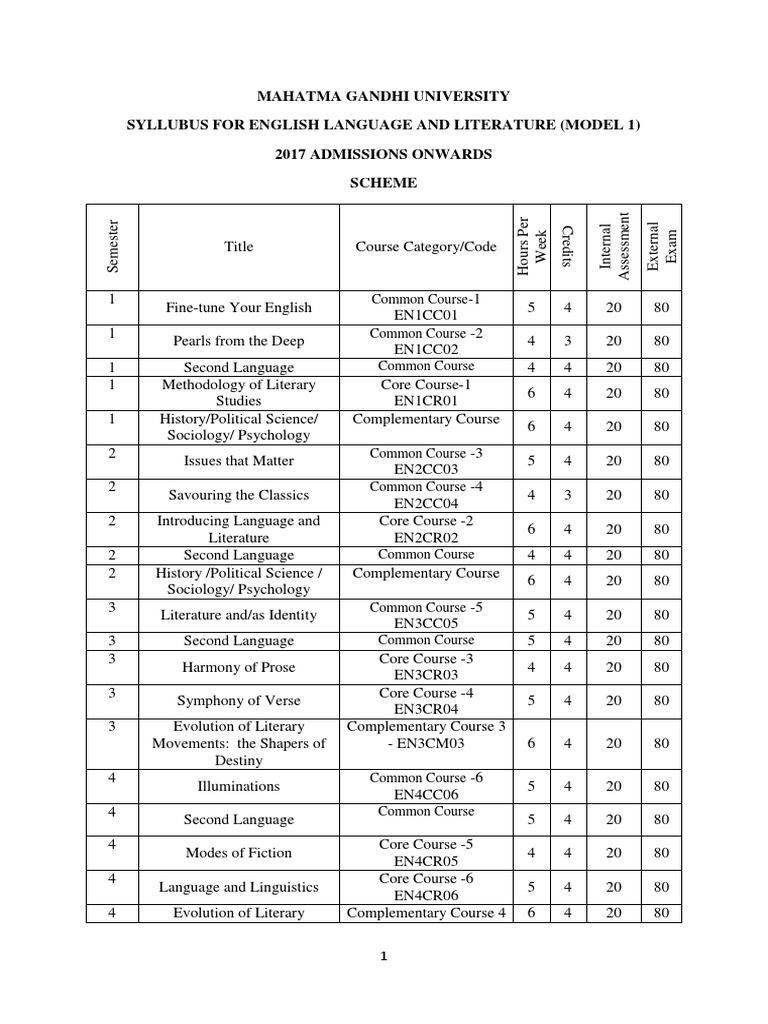 MAHATMA GANDHI UNIVERSITY

SYLLUBUS FOR ENGLISH LANGUAGE AND LITERATURE (MODEL 1)

2017 ADMISSIONS ONWARDS

SCHEME

| Semester | Title | Course Category/Code | Hours Per Week | Credits | Internal Assessment | External Exam |
|---|---|---|---|---|---|---|
| 1 | Fine-tune Your English | Common Course-1 EN1CC01 | 5 | 4 | 20 | 80 |
| 1 | Pearls from the Deep | Common Course -2 EN1CC02 | 4 | 3 | 20 | 80 |
| 1 | Second Language | Common Course | 4 | 4 | 20 | 80 |
| 1 | Methodology of Literary Studies | Core Course-1 EN1CR01 | 6 | 4 | 20 | 80 |
| 1 | History/Political Science/ Sociology/ Psychology | Complementary Course | 6 | 4 | 20 | 80 |
| 2 | Issues that Matter | Common Course -3 EN2CC03 | 5 | 4 | 20 | 80 |
| 2 | Savouring the Classics | Common Course -4 EN2CC04 | 4 | 3 | 20 | 80 |
| 2 | Introducing Language and Literature | Core Course -2 EN2CR02 | 6 | 4 | 20 | 80 |
| 2 | Second Language | Common Course | 4 | 4 | 20 | 80 |
| 2 | History /Political Science / Sociology/ Psychology | Complementary Course | 6 | 4 | 20 | 80 |
| 3 | Literature and/as Identity | Common Course -5 EN3CC05 | 5 | 4 | 20 | 80 |
| 3 | Second Language | Common Course | 5 | 4 | 20 | 80 |
| 3 | Harmony of Prose | Core Course -3 EN3CR03 | 4 | 4 | 20 | 80 |
| 3 | Symphony of Verse | Core Course -4 EN3CR04 | 5 | 4 | 20 | 80 |
| 3 | Evolution of Literary Movements: the Shapers of Destiny | Complementary Course 3 - EN3CM03 | 6 | 4 | 20 | 80 |
| 4 | Illuminations | Common Course -6 EN4CC06 | 5 | 4 | 20 | 80 |
| 4 | Second Language | Common Course | 5 | 4 | 20 | 80 |
| 4 | Modes of Fiction | Core Course -5 EN4CR05 | 4 | 4 | 20 | 80 |
| 4 | Language and Linguistics | Core Course -6 EN4CR06 | 5 | 4 | 20 | 80 |
| 4 | Evolution of Literary | Complementary Course 4 | 6 | 4 | 20 | 80 |

1